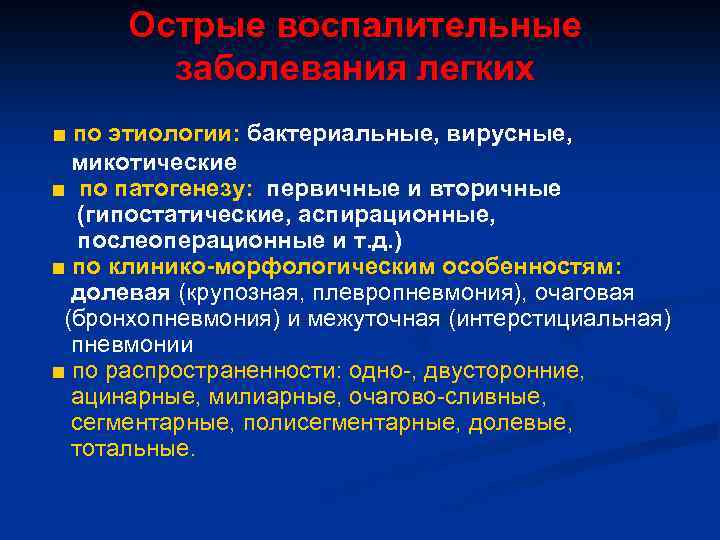 Острые воспалительные заболевания легких

■ по этиологии: бактериальные, вирусные, микотические
■ по патогенезу: первичные и вторичные (гипостатические, аспирационные, послеоперационные и т.д.)
■ по клинико-морфологическим особенностям: долевая (крупозная, плевропневмония), очаговая (бронхопневмония) и межуточная (интерстициальная) пневмонии
■ по распространенности: одно-, двусторонние, ацинарные, милиарные, очагово-сливные, сегментарные, полисегментарные, долевые, тотальные.